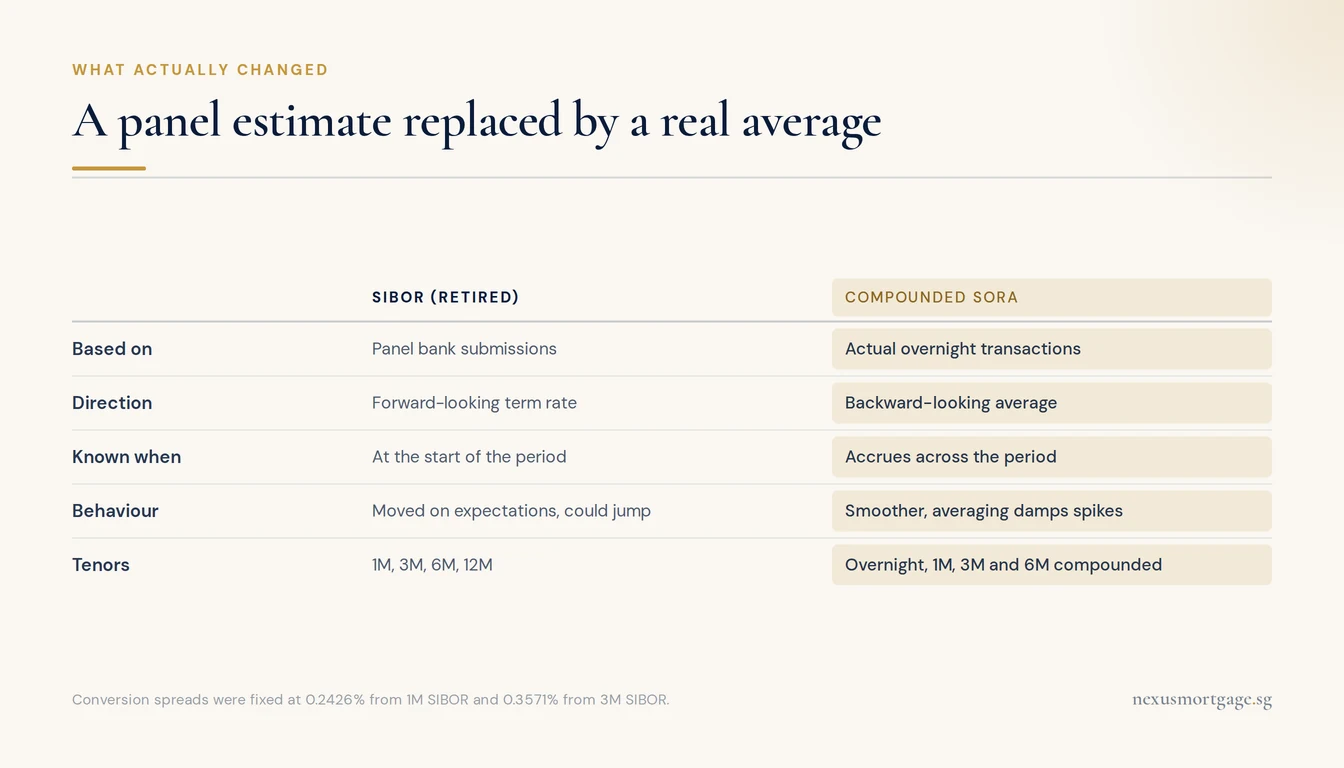 WHAT ACTUALLY CHANGED

A panel estimate replaced by a real average

| | SIBOR (RETIRED) | COMPOUNDED SORA |
|---|---|---|
| Based on | Panel bank submissions | Actual overnight transactions |
| Direction | Forward-looking term rate | Backward-looking average |
| Known when | At the start of the period | Accrues across the period |
| Behaviour | Moved on expectations, could jump | Smoother, averaging damps spikes |
| Tenors | 1M, 3M, 6M, 12M | Overnight, 1M, 3M and 6M compounded |

Conversion spreads were fixed at 0.2426% from 1M SIBOR and 0.3571% from 3M SIBOR.

nexusmortgage.sg